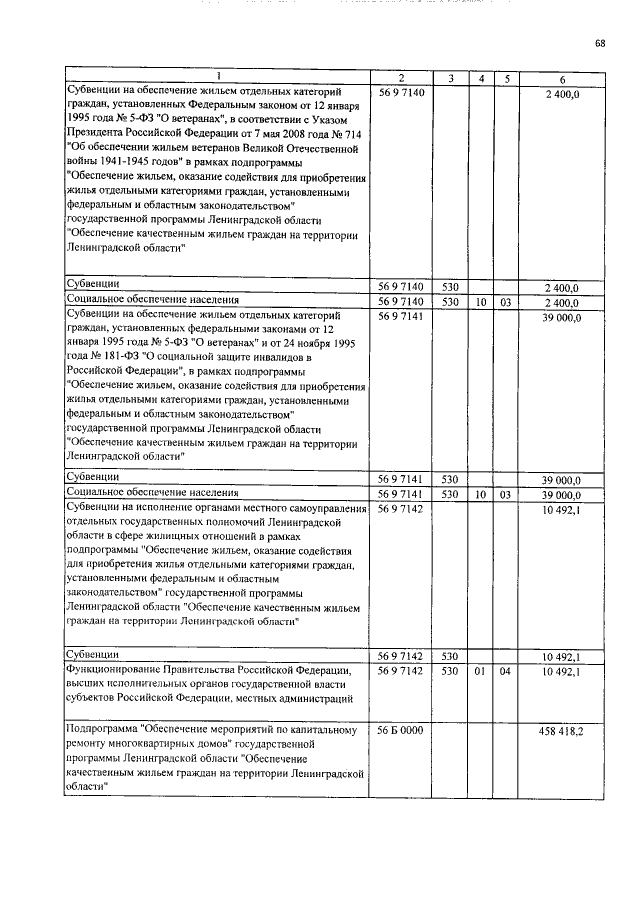 68

| 1 | 2 | 3 | 4 | 5 | 6 |
|---|---|---|---|---|---|
| Субвенции на обеспечение жильем отдельных категорий граждан, установленных Федеральным законом от 12 января 1995 года № 5-ФЗ "О ветеранах", в соответствии с Указом Президента Российской Федерации от 7 мая 2008 года № 714 "Об обеспечении жильем ветеранов Великой Отечественной войны 1941-1945 годов" в рамках подпрограммы "Обеспечение жильем, оказание содействия для приобретения жилья отдельными категориями граждан, установленными федеральным и областным законодательством" государственной программы Ленинградской области "Обеспечение качественным жильем граждан на территории Ленинградской области" | 56 9 7140 | | | | 2 400,0 |
| Субвенции | 56 9 7140 | 530 | | | 2 400,0 |
| Социальное обеспечение населения | 56 9 7140 | 530 | 10 | 03 | 2 400,0 |
| Субвенции на обеспечение жильем отдельных категорий граждан, установленных федеральными законами от 12 января 1995 года № 5-ФЗ "О ветеранах" и от 24 ноября 1995 года № 181-ФЗ "О социальной защите инвалидов в Российской Федерации", в рамках подпрограммы "Обеспечение жильем, оказание содействия для приобретения жилья отдельными категориями граждан, установленными федеральным и областным законодательством" государственной программы Ленинградской области "Обеспечение качественным жильем граждан на территории Ленинградской области" | 56 9 7141 | | | | 39 000,0 |
| Субвенции | 56 9 7141 | 530 | | | 39 000,0 |
| Социальное обеспечение населения | 56 9 7141 | 530 | 10 | 03 | 39 000,0 |
| Субвенции на исполнение органами местного самоуправления отдельных государственных полномочий Ленинградской области в сфере жилищных отношений в рамках подпрограммы "Обеспечение жильем, оказание содействия для приобретения жилья отдельными категориями граждан, установленными федеральным и областным законодательством" государственной программы Ленинградской области "Обеспечение качественным жильем граждан на территории Ленинградской области" | 56 9 7142 | | | | 10 492,1 |
| Субвенции | 56 9 7142 | 530 | | | 10 492,1 |
| Функционирование Правительства Российской Федерации, высших исполнительных органов государственной власти субъектов Российской Федерации, местных администраций | 56 9 7142 | 530 | 01 | 04 | 10 492,1 |
| Подпрограмма "Обеспечение мероприятий по капитальному ремонту многоквартирных домов" государственной программы Ленинградской области "Обеспечение качественным жильем граждан на территории Ленинградской области" | 56 Б 0000 | | | | 458 418,2 |